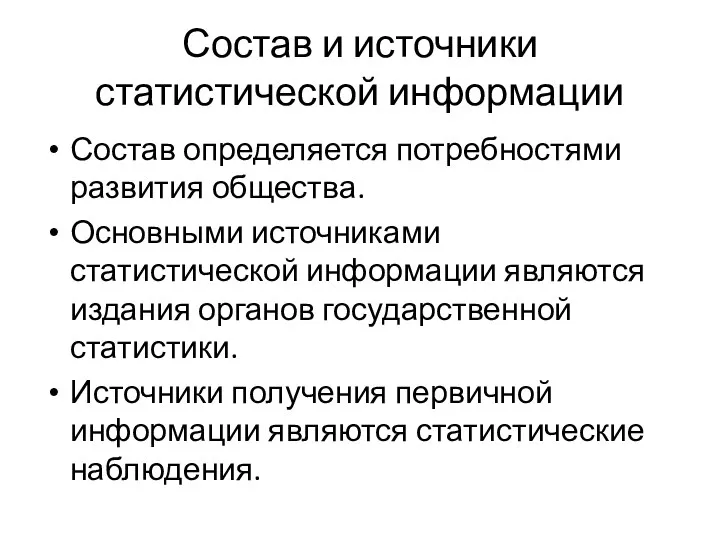 Состав и источники статистической информации

• Состав определяется потребностями развития общества.
• Основными источниками статистической информации являются издания органов государственной статистики.
• Источники получения первичной информации являются статистические наблюдения.